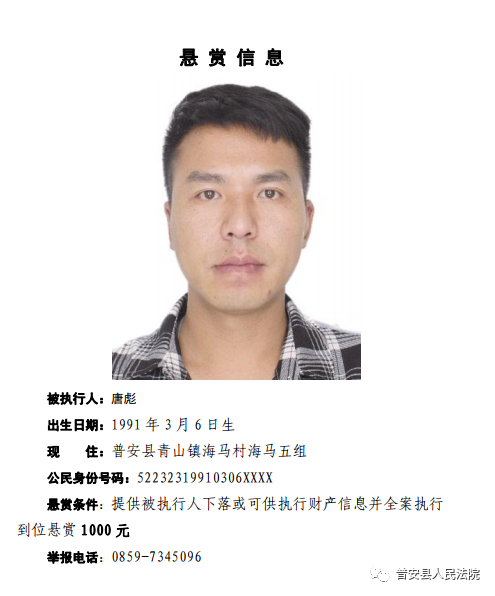 悬赏信息

被执行人：唐彪

出生日期：1991年3月6日生

现 住：普安县青山镇海马村海马五组

公民身份号码：52232319910306XXXX

悬赏条件：提供被执行人下落或可供执行财产信息并全案执行到位悬赏1000元

举报电话：0859-7345096

普安县人民法院